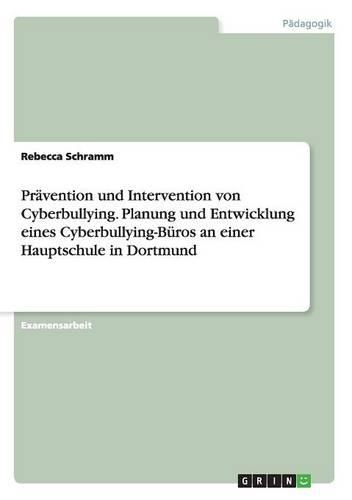 Pädagogik

Rebecca Schramm

Prävention und Intervention von Cyberbullying. Planung und Entwicklung eines Cyberbullying-Büros an einer Hauptschule in Dortmund

Examensarbeit

GRIN